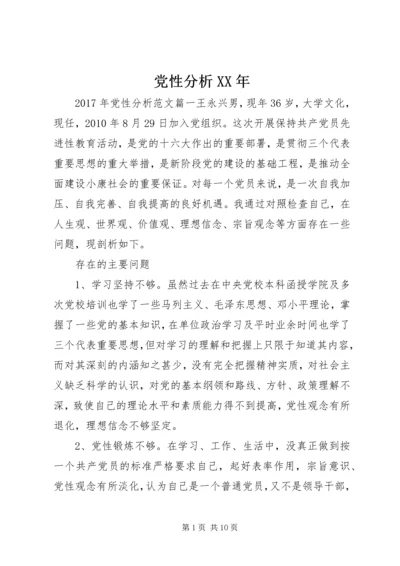 党性分析XX年

2017年党性分析范文篇一王永兴男，现年36岁，大学文化，现任，2010年8月29日加入党组织。这次开展保持共产党员先进性教育活动，是党的十六大作出的重要部署，是贯彻三个代表重要思想的重大举措，是新阶段党的建设的基础工程，是推动全面建设小康社会的重要保证。对每一个党员来说，是一次自我加压、自我完善、自我提高的良好机遇。我通过对照检查自己，在人生观、世界观、价值观、理想信念、宗旨观念等方面存在一些问题，现剖析如下。

存在的主要问题

1、学习坚持不够。虽然过去在中央党校本科函授学院及多次党校培训也学了一些马列主义、毛泽东思想、邓小平理论，掌握了一些党的基本知识，在单位政治学习及平时业余时间也学了三个代表重要思想，但对学习的理解和把握上只限于知道其内容，而对其深刻的内涵知之甚少，没有完全把握精神实质，对社会主义缺乏科学的认识，对党的基本纲领和路线、方针、政策理解不深，致使自己的理论水平和素质能力得不到提高，党性观念有所退化，理想信念不够坚定。

2、党性锻炼不够。在学习、工作、生活中，没真正做到按一个共产党员的标准严格要求自己，起好表率作用，宗旨意识、党性观念有所淡化，认为自己是一个普通党员，又不是领导干部，

第1页 共10页